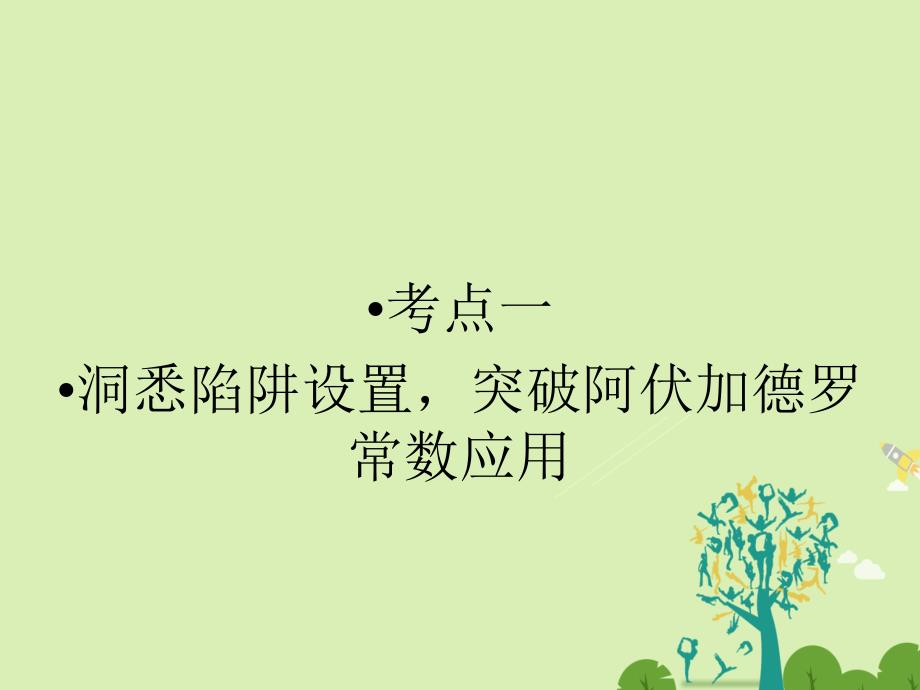 •考点一

•洞悉陷阱设置，突破阿伏加德罗常数应用